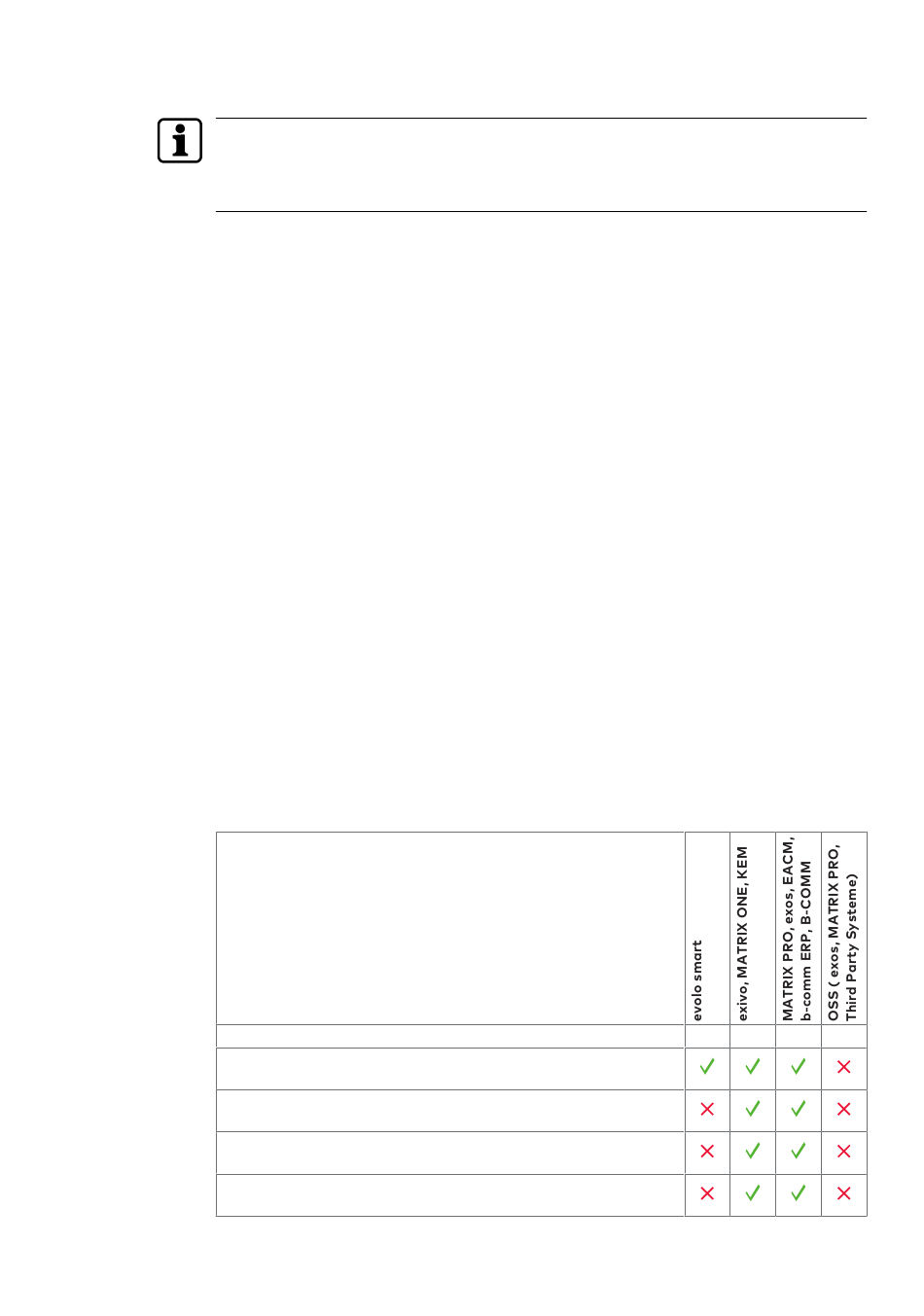 |  | evolo smart | exivo, MATRIX ONE, KEM | MATRIX PRO, exos, EACM, b-comm ERP, B-COMM | OSS ( exos, MATRIX PRO, Third Party Systeme) |
|---|---|---|---|---|
|  |  |  |  |  |
|  | ✓ | ✓ | ✓ | ✗ |
|  | ✗ | ✓ | ✓ | ✗ |
|  | ✗ | ✓ | ✓ | ✗ |
|  | ✗ | ✓ | ✓ | ✗ |